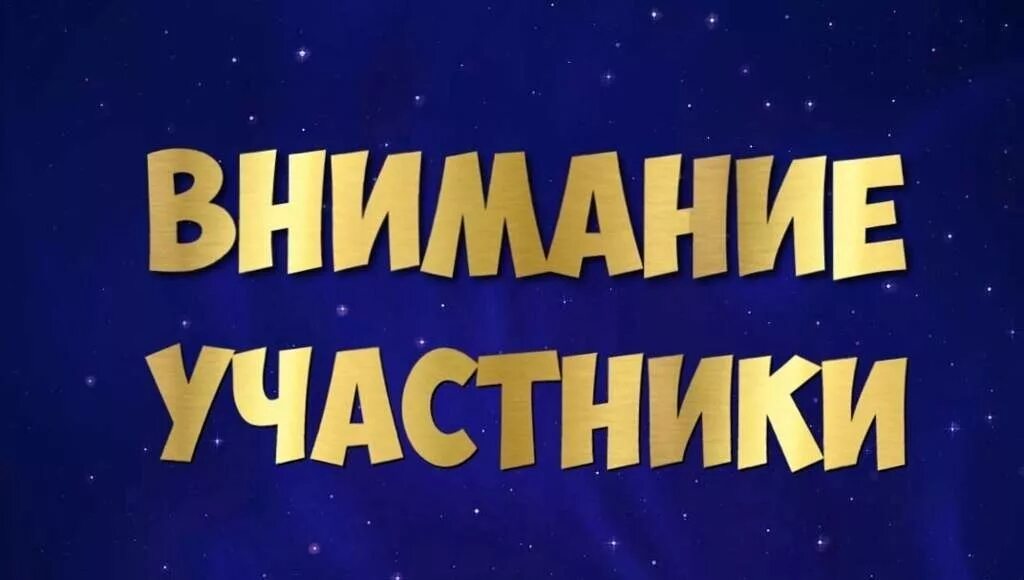 ВНИМАНИЕ
УЧАСТНИКИ